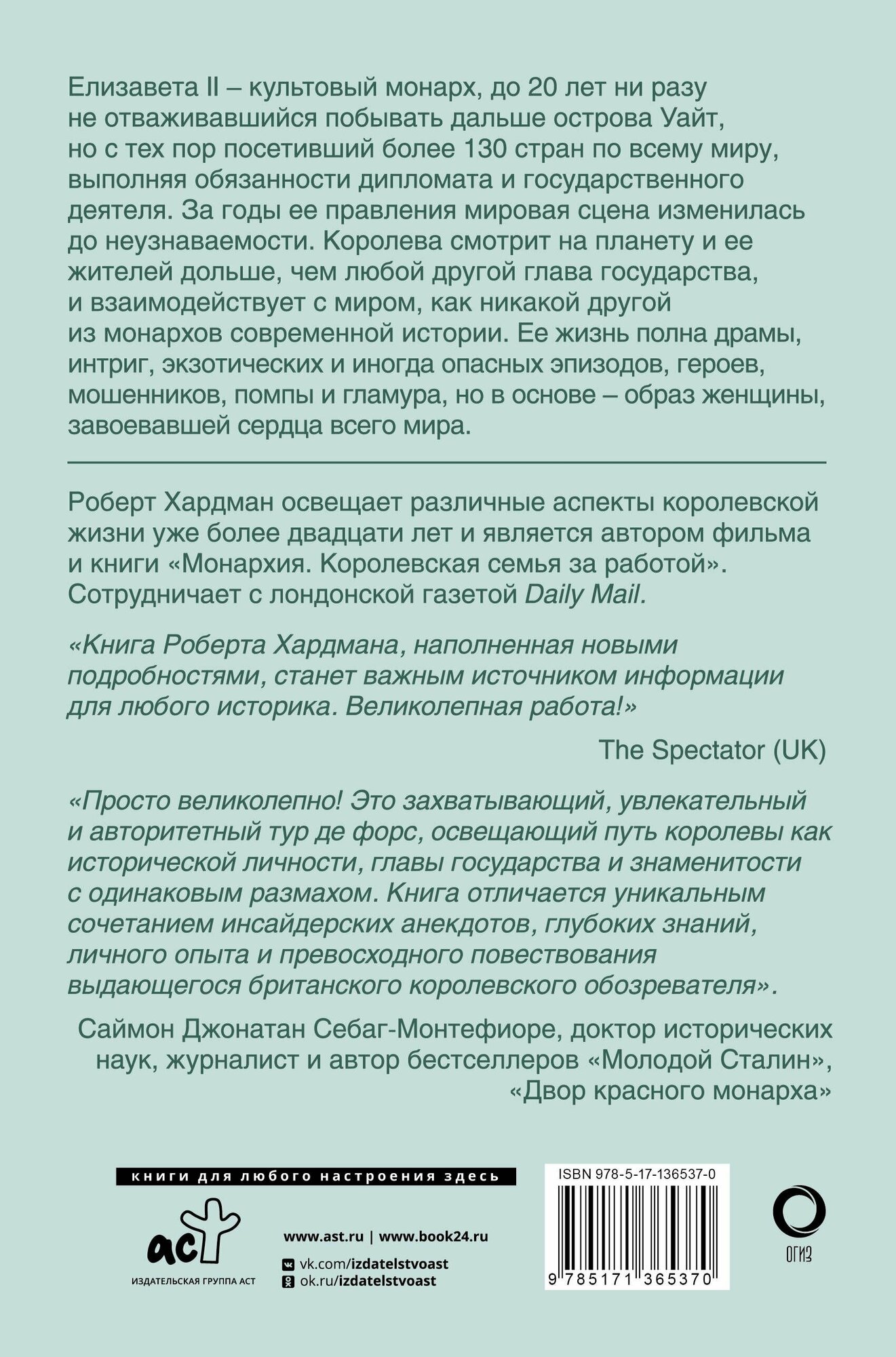 Елизавета II – культовый монарх, до 20 лет ни разу не отваживавшийся побывать дальше острова Уайт, но с тех пор посетивший более 130 стран по всему миру, выполняя обязанности дипломата и государственного деятеля. За годы ее правления мировая сцена изменилась до неузнаваемости. Королева смотрит на планету и ее жителей дольше, чем любой другой глава государства, и взаимодействует с миром, как никакой другой из монархов современной истории. Ее жизнь полна драмы, интриг, экзотических и иногда опасных эпизодов, героев, мошенников, помпы и гламура, но в основе – образ женщины, завоевавшей сердца всего мира.

Роберт Хардман освещает различные аспекты королевской жизни уже более двадцати лет и является автором фильма и книги «Монархия. Королевская семья за работой». Сотрудничает с лондонской газетой Daily Mail.

«Книга Роберта Хардмана, наполненная новыми подробностями, станет важным источником информации для любого историка. Великолепная работа!»

The Spectator (UK)

«Просто великолепно! Это захватывающий, увлекательный и авторитетный тур де форс, освещающий путь королевы как исторической личности, главы государства и знаменитости с одинаковым размахом. Книга отличается уникальным сочетанием инсайдерских анекдотов, глубоких знаний, личного опыта и превосходного повествования выдающегося британского королевского обозревателя».

Саймон Джонатан Себаг-Монтефиоре, доктор исторических наук, журналист и автор бестселлеров «Молодой Сталин», «Двор красного монарха»

книги для любого настроения здесь

аст
ИЗДАТЕЛЬСКАЯ ГРУППА АСТ

www.ast.ru | www.book24.ru
vk.com/izdatelstvoast
ok.ru/izdatelstvoast

ISBN 978-5-17-136537-0
9 785171 365370

ОГИЗ